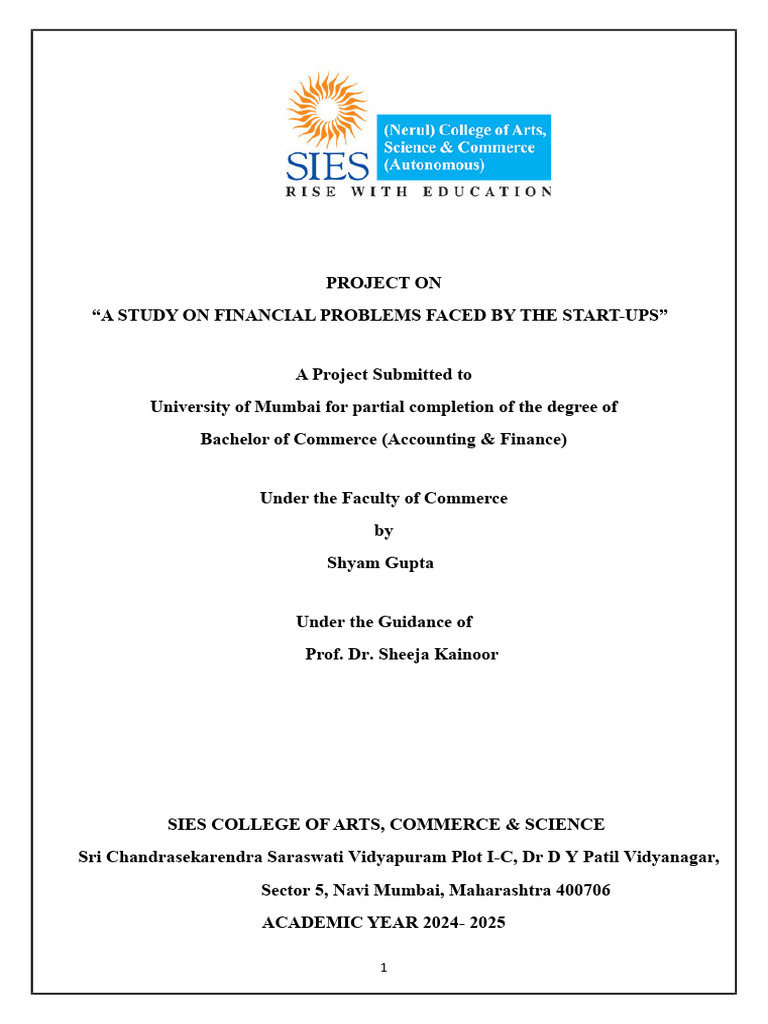 SIES
(Nerul) College of Arts, Science & Commerce (Autonomous)
RISE WITH EDUCATION

PROJECT ON
“A STUDY ON FINANCIAL PROBLEMS FACED BY THE START-UPS”

A Project Submitted to
University of Mumbai for partial completion of the degree of
Bachelor of Commerce (Accounting & Finance)

Under the Faculty of Commerce
by
Shyam Gupta

Under the Guidance of
Prof. Dr. Sheeja Kainoor

SIES COLLEGE OF ARTS, COMMERCE & SCIENCE
Sri Chandrasekarendra Saraswati Vidyapuram Plot I-C, Dr D Y Patil Vidyanagar,
Sector 5, Navi Mumbai, Maharashtra 400706
ACADEMIC YEAR 2024- 2025

1